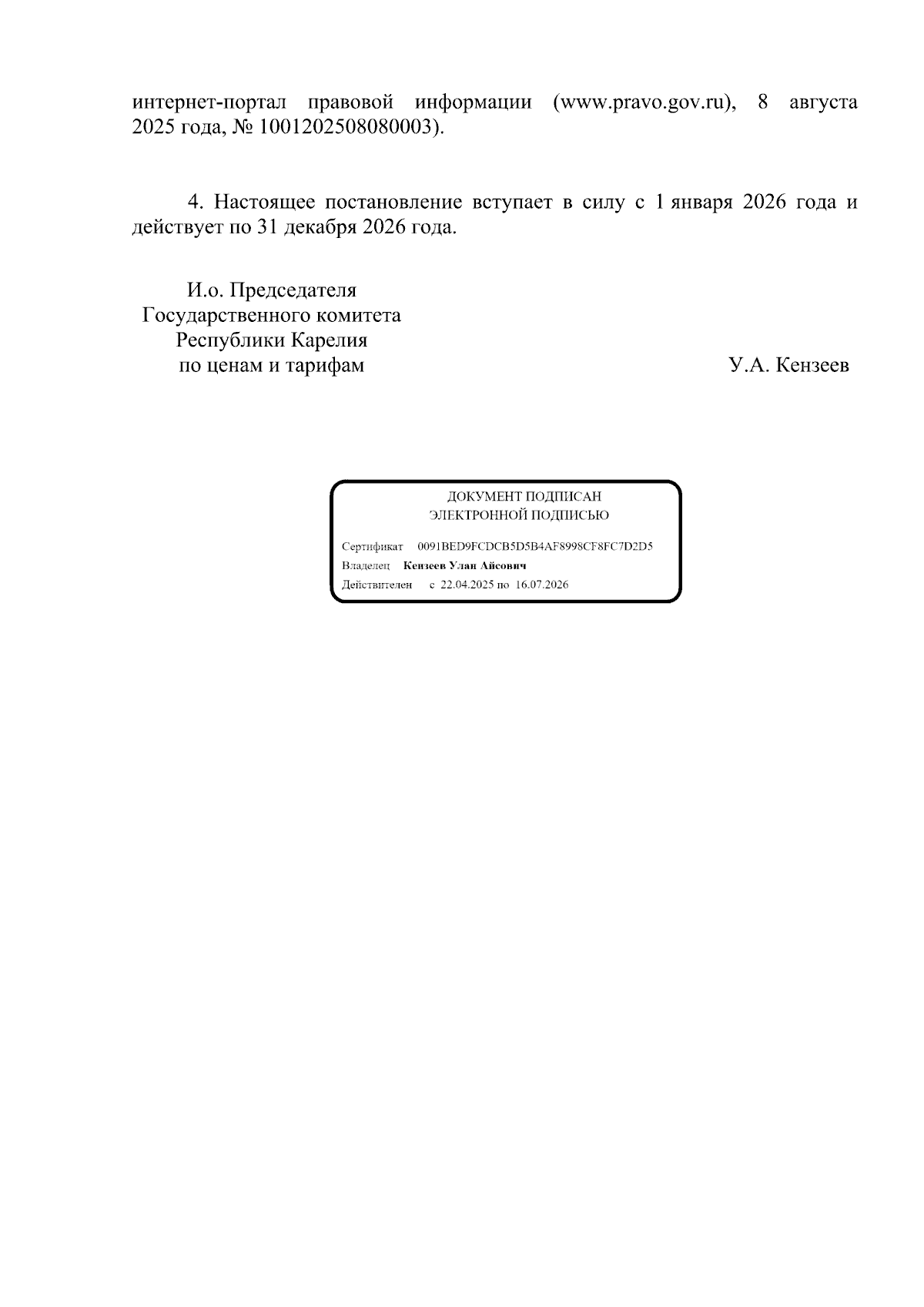 интернет-портал правовой информации (www.pravo.gov.ru), 8 августа 2025 года, № 1001202508080003).

4. Настоящее постановление вступает в силу с 1 января 2026 года и действует по 31 декабря 2026 года.

И.о. Председателя
Государственного комитета
Республики Карелия
по ценам и тарифам

У.А. Кензеев

ДОКУМЕНТ ПОДПИСАН
ЭЛЕКТРОННОЙ ПОДПИСЬЮ

Сертификат 0091BED9FCDCB5D5B4AF8998CF8FC7D2D5
Владелец Кензеев Улан Айсович
Действителен с 22.04.2025 по 16.07.2026